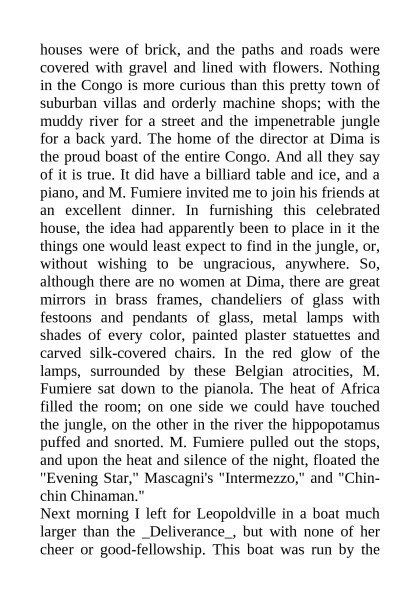 houses were of brick, and the paths and roads were covered with gravel and lined with flowers. Nothing in the Congo is more curious than this pretty town of suburban villas and orderly machine shops; with the muddy river for a street and the impenetrable jungle for a back yard. The home of the director at Dima is the proud boast of the entire Congo. And all they say of it is true. It did have a billiard table and ice, and a piano, and M. Fumiere invited me to join his friends at an excellent dinner. In furnishing this celebrated house, the idea had apparently been to place in it the things one would least expect to find in the jungle, or, without wishing to be ungracious, anywhere. So, although there are no women at Dima, there are great mirrors in brass frames, chandeliers of glass with festoons and pendants of glass, metal lamps with shades of every color, painted plaster statuettes and carved silk-covered chairs. In the red glow of the lamps, surrounded by these Belgian atrocities, M. Fumiere sat down to the pianola. The heat of Africa filled the room; on one side we could have touched the jungle, on the other in the river the hippopotamus puffed and snorted. M. Fumiere pulled out the stops, and upon the heat and silence of the night, floated the "Evening Star," Mascagni's "Intermezzo," and "Chin-chin Chinaman."
Next morning I left for Leopoldville in a boat much larger than the _Deliverance_, but with none of her cheer or good-fellowship. This boat was run by the